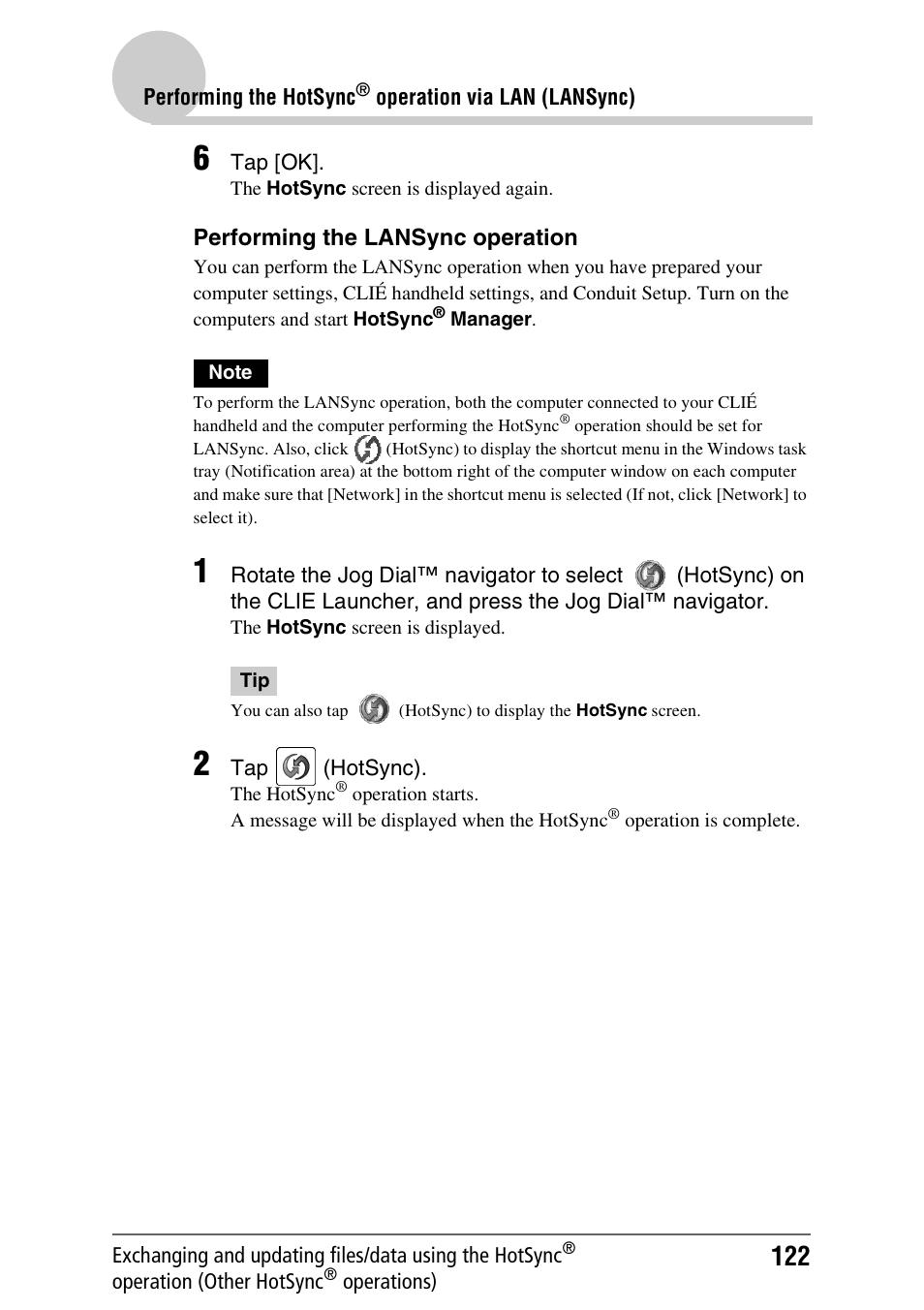 Performing the HotSync® operation via LAN (LANSync)

6 Tap [OK].
The HotSync screen is displayed again.

Performing the LANSync operation

You can perform the LANSync operation when you have prepared your computer settings, CLIÉ handheld settings, and Conduit Setup. Turn on the computers and start HotSync® Manager.

Note

To perform the LANSync operation, both the computer connected to your CLIÉ handheld and the computer performing the HotSync® operation should be set for LANSync. Also, click (HotSync) to display the shortcut menu in the Windows task tray (Notification area) at the bottom right of the computer window on each computer and make sure that [Network] in the shortcut menu is selected (If not, click [Network] to select it).

1 Rotate the Jog Dial™ navigator to select (HotSync) on the CLIE Launcher, and press the Jog Dial™ navigator.
The HotSync screen is displayed.

Tip

You can also tap (HotSync) to display the HotSync screen.

2 Tap (HotSync).
The HotSync® operation starts.
A message will be displayed when the HotSync® operation is complete.

Exchanging and updating files/data using the HotSync® operation (Other HotSync® operations)

122